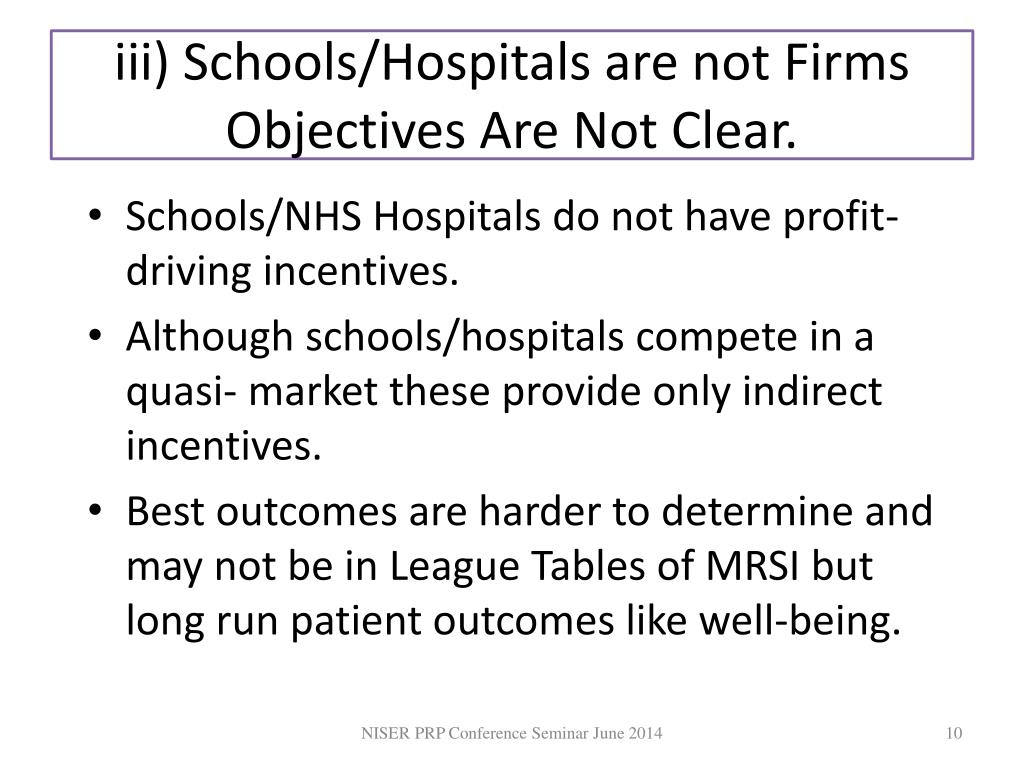 iii) Schools/Hospitals are not Firms Objectives Are Not Clear.

• Schools/NHS Hospitals do not have profit-driving incentives.

• Although schools/hospitals compete in a quasi- market these provide only indirect incentives.

• Best outcomes are harder to determine and may not be in League Tables of MRSI but long run patient outcomes like well-being.

NISER PRP Conference Seminar June 2014

10